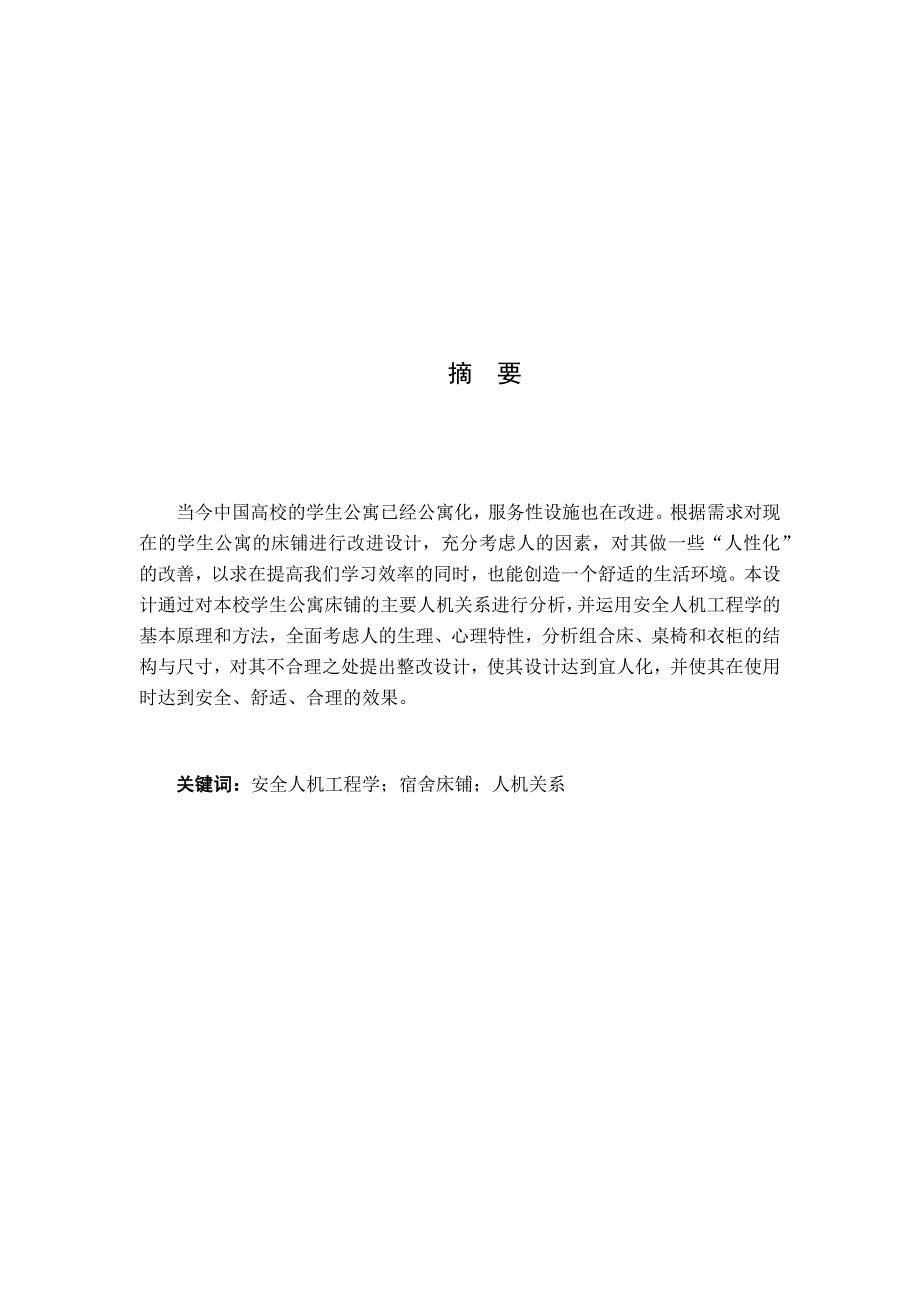 摘　要

当今中国高校的学生公寓已经公寓化，服务性设施也在改进。根据需求对现在的学生公寓的床铺进行改进设计，充分考虑人的因素，对其做一些“人性化”的改善，以求在提高我们学习效率的同时，也能创造一个舒适的生活环境。本设计通过对本校学生公寓床铺的主要人机关系进行分析，并运用安全人机工程学的基本原理和方法，全面考虑人的生理、心理特性，分析组合床、桌椅和衣柜的结构与尺寸，对其不合理之处提出整改设计，使其设计达到宜人化，并使其在使用时达到安全、舒适、合理的效果。

关键词：安全人机工程学；宿舍床铺；人机关系